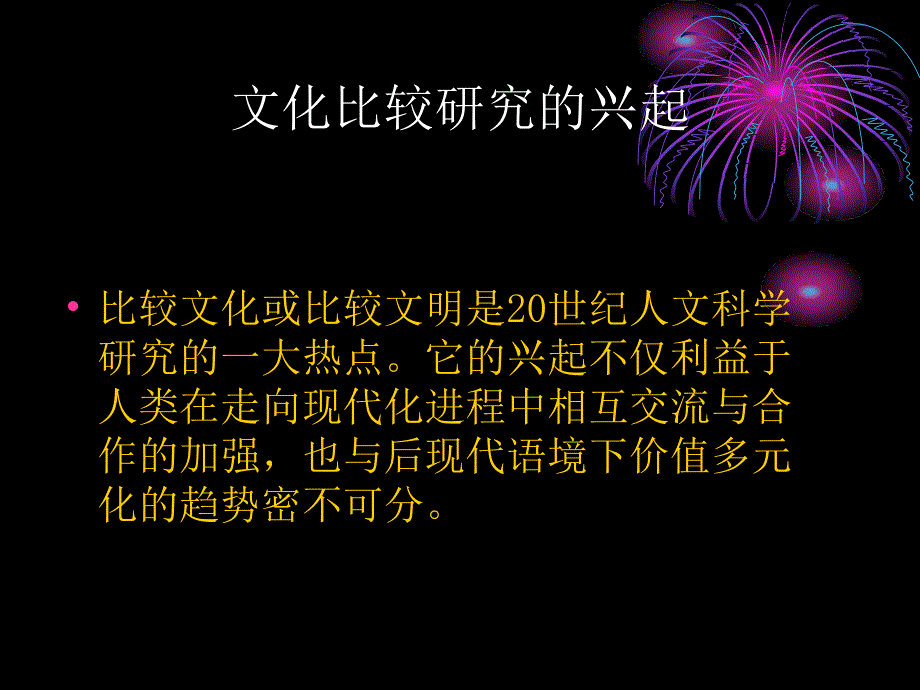 文化比较研究的兴起

• 比较文化或比较文明是20世纪人文科学研究的一大热点。它的兴起不仅利益于人类在走向现代化进程中相互交流与合作的加强，也与后现代语境下价值多元化的趋势密不可分。